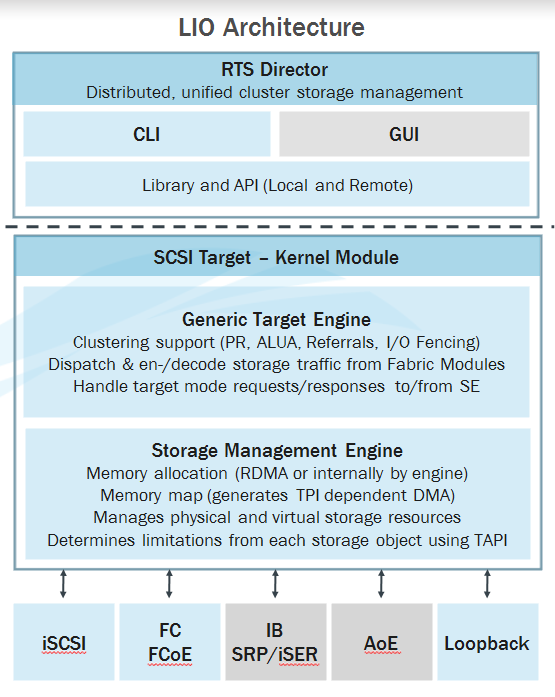 LIO Architecture

RTS Director
Distributed, unified cluster storage management

CLI

GUI

Library and API (Local and Remote)

SCSI Target – Kernel Module

Generic Target Engine
Clustering support (PR, ALUA, Referrals, I/O Fencing)
Dispatch & en-/decode storage traffic from Fabric Modules
Handle target mode requests/responses to/from SE

Storage Management Engine
Memory allocation (RDMA or internally by engine)
Memory map (generates TPI dependent DMA)
Manages physical and virtual storage resources
Determines limitations from each storage object using TAPI

iSCSI

FC
FCoE

IB
SRP/iSER

AoE

Loopback